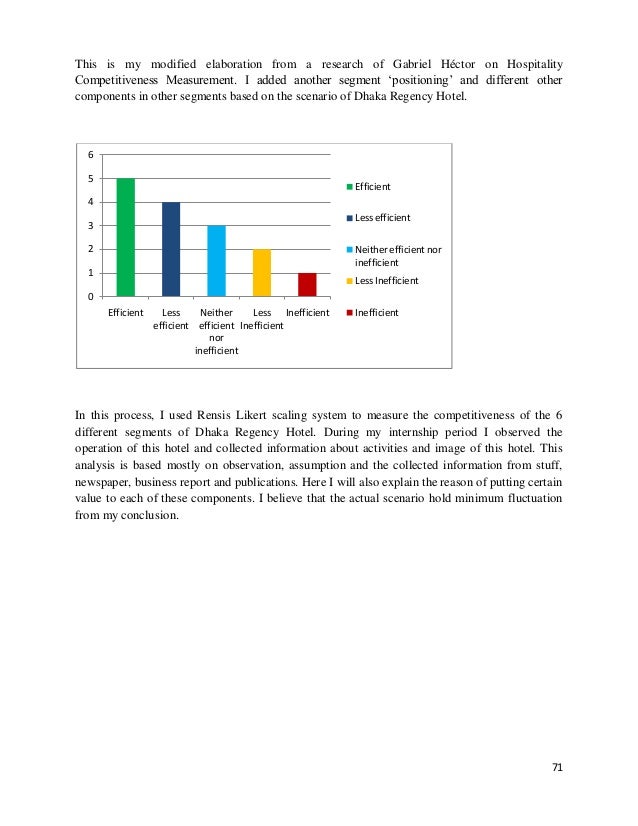 This is my modified elaboration from a research of Gabriel Héctor on Hospitality Competitiveness Measurement. I added another segment 'positioning' and different other components in other segments based on the scenario of Dhaka Regency Hotel.

6
5
4
3
2
1
0

Efficient
Less efficient
Neither efficient nor inefficient
Less Inefficient
Inefficient

Efficient
Less efficient
Neither efficient nor inefficient
Less Inefficient
Inefficient

In this process, I used Rensis Likert scaling system to measure the competitiveness of the 6 different segments of Dhaka Regency Hotel. During my internship period I observed the operation of this hotel and collected information about activities and image of this hotel. This analysis is based mostly on observation, assumption and the collected information from stuff, newspaper, business report and publications. Here I will also explain the reason of putting certain value to each of these components. I believe that the actual scenario hold minimum fluctuation from my conclusion.

71